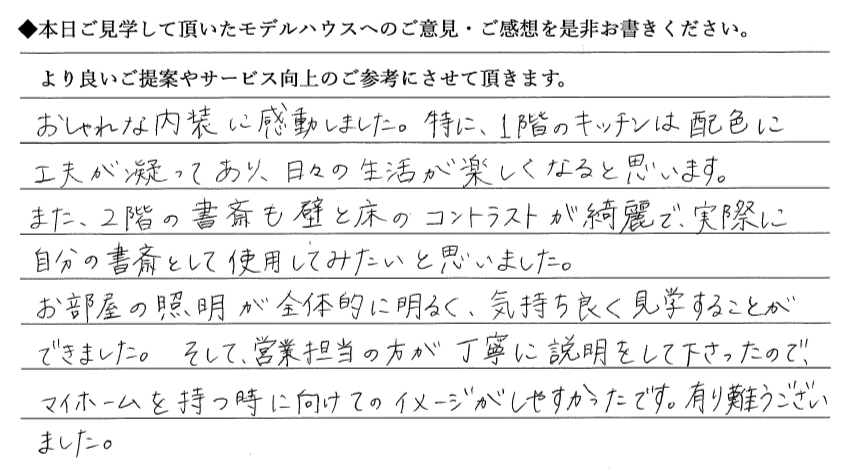 ◆本日ご見学して頂いたモデルハウスへのご意見・ご感想を是非お書きください。

より良いご提案やサービス向上のご参考にさせて頂きます。

おしゃれな内装に感動しました。特に、1階のキッチンは配色に工夫が凝ってあり、日々の生活が楽しくなると思います。また、2階の書斎も壁と床のコントラストが綺麗で、実際に自分の書斎として使用してみたいと思いました。お部屋の照明が全体的に明るく、気持ち良く見学することができました。そして、営業担当の方が丁寧に説明をして下さったので、マイホームを持つ時に向けてのイメージがしやすかったです。有り難うございました。